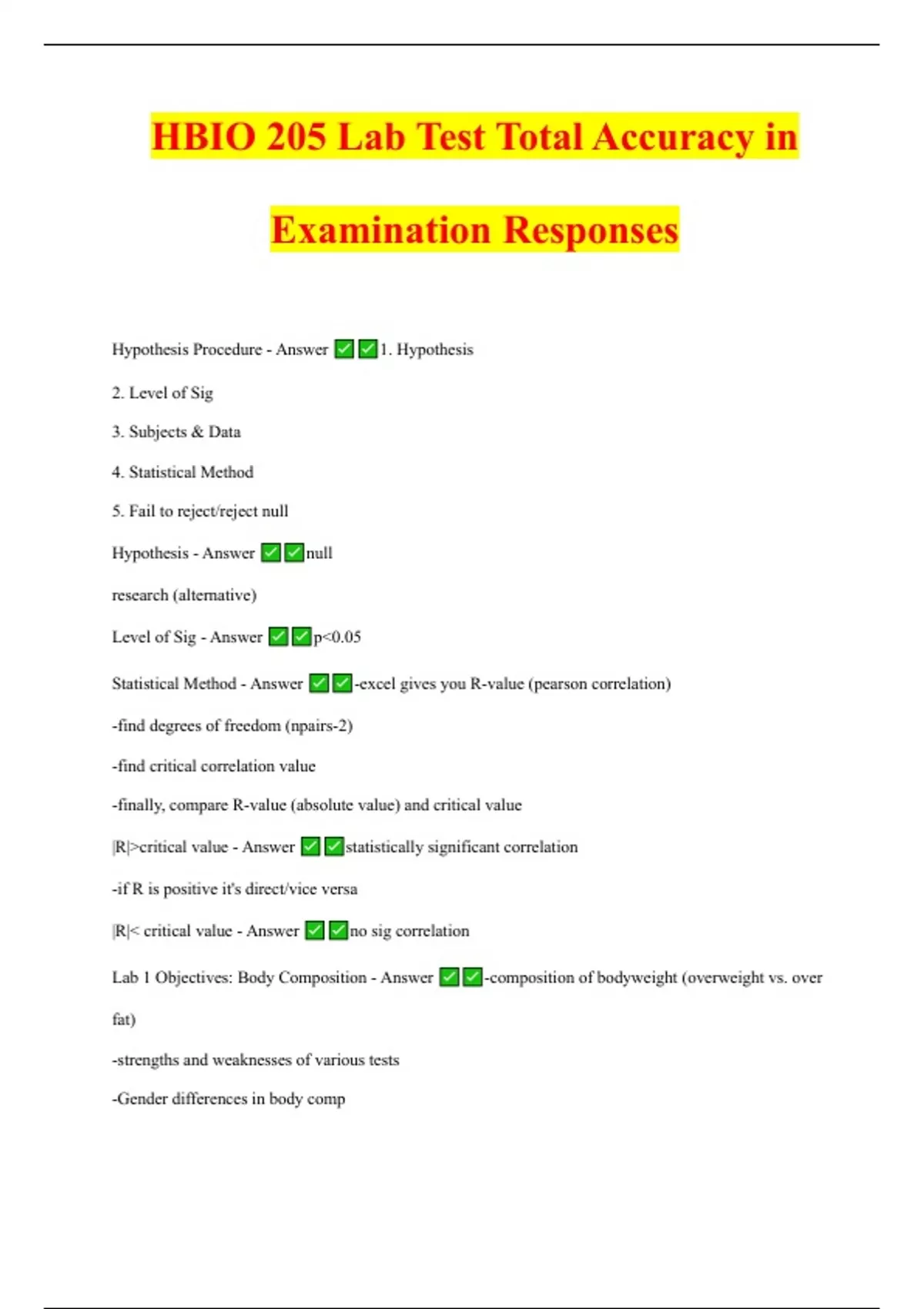 HBIO 205 Lab Test Total Accuracy in Examination Responses

Hypothesis Procedure - Answer ✅✅1. Hypothesis

2. Level of Sig

3. Subjects & Data

4. Statistical Method

5. Fail to reject/reject null

Hypothesis - Answer ✅✅null

research (alternative)

Level of Sig - Answer ✅✅p<0.05

Statistical Method - Answer ✅✅-excel gives you R-value (pearson correlation)

-find degrees of freedom (npairs-2)

-find critical correlation value

-finally, compare R-value (absolute value) and critical value

|R|>critical value - Answer ✅✅statistically significant correlation

-if R is positive it's direct/vice versa

|R|< critical value - Answer ✅✅no sig correlation

Lab 1 Objectives: Body Composition - Answer ✅✅-composition of bodyweight (overweight vs. over fat)

-strengths and weaknesses of various tests

-Gender differences in body comp